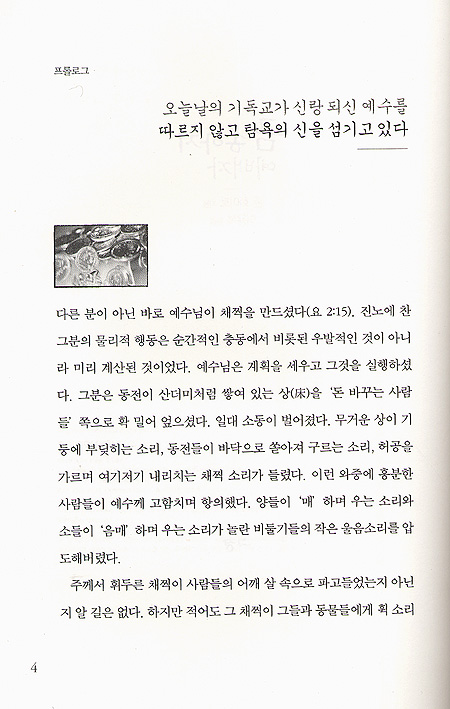 프롤로그

오늘날의 기독교가 신랑 되신 예수를
따르지 않고 탐욕의 신을 섬기고 있다

다른 분이 아닌 바로 예수님이 채찍을 만드셨다(요 2:15). 진노에 찬 그분의 물리적 행동은 순간적인 충동에서 비롯된 우발적인 것이 아니라 미리 계산된 것이었다. 예수님은 계획을 세우고 그것을 실행하셨다. 그분은 동전이 산더미처럼 쌓여 있는 상(床)을 '돈 바꾸는 사람들' 쪽으로 확 밀어 엎으셨다. 일대 소동이 벌어졌다. 무거운 상이 기둥에 부딪히는 소리, 동전들이 바닥으로 쏟아져 구르는 소리, 허공을 가르며 여기저기 내리치는 채찍 소리가 들렸다. 이런 와중에 흥분한 사람들이 예수께 고함치며 항의했다. 양들이 '매' 하며 우는 소리와 소들이 '음메' 하며 우는 소리가 놀란 비둘기들의 작은 울음소리를 압도해버렸다.

주께서 휘두른 채찍이 사람들의 어깨 살 속으로 파고들었는지 아닌지 알 길은 없다. 하지만 적어도 그 채찍이 그들과 동물들에게 휙 소리

4